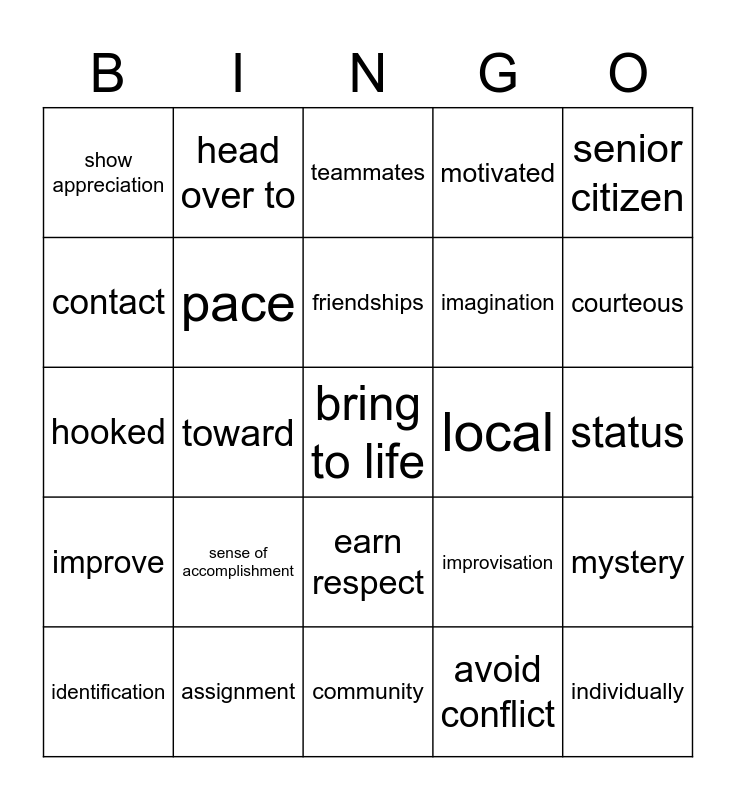 | B | I | N | G | O |
|---|---|---|---|---|
| show appreciation | head over to | teammates | motivated | senior citizen |
| contact | pace | friendships | imagination | courteous |
| hooked | toward | bring to life | local | status |
| improve | sense of accomplishment | earn respect | improvisation | mystery |
| identification | assignment | community | avoid conflict | individually |